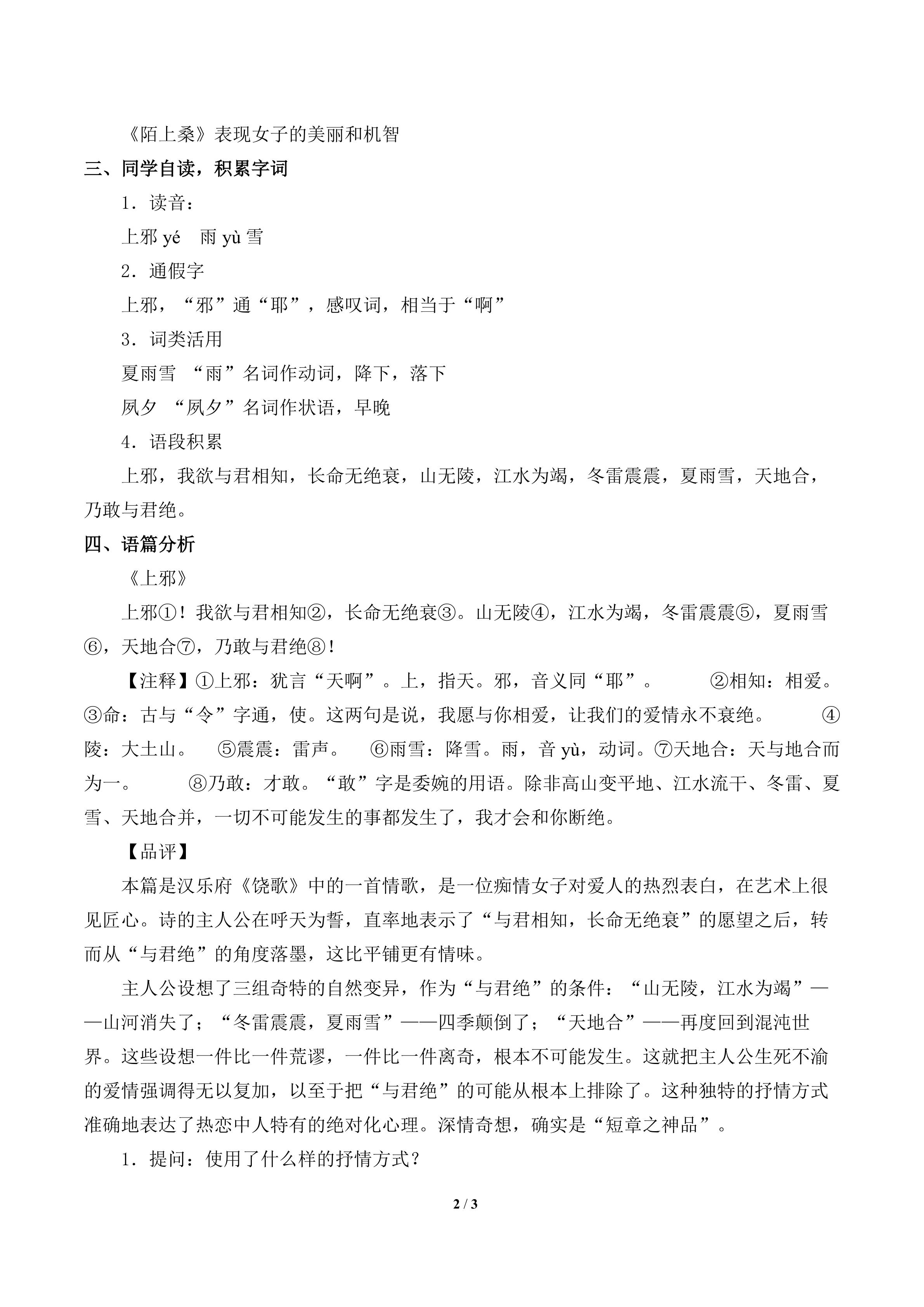 《陌上桑》表现女子的美丽和机智

三、同学自读，积累字词

1.读音：

上邪yé 雨yù雪

2.通假字

上邪，“邪”通“耶”，感叹词，相当于“啊”

3.词类活用

夏雨雪 “雨”名词作动词，降下，落下

夙夕 “夙夕”名词作状语，早晚

4.语段积累

上邪，我欲与君相知，长命无绝衰，山无陵，江水为竭，冬雷震震，夏雨雪，天地合，乃敢与君绝。

四、语篇分析

《上邪》

上邪①！我欲与君相知②，长命无绝衰③。山无陵④，江水为竭，冬雷震震⑤，夏雨雪⑥，天地合⑦，乃敢与君绝⑧！

【注释】①上邪：犹言“天啊”。上，指天。邪，音义同“耶”。 ②相知：相爱。③命：古与“令”字通，使。这两句是说，我愿与你相爱，让我们的爱情永不衰绝。 ④陵：大土山。 ⑤震震：雷声。 ⑥雨雪：降雪。雨，音yù，动词。⑦天地合：天与地合而为一。 ⑧乃敢：才敢。“敢”字是委婉的用语。除非高山变平地、江水流干、冬雷、夏雪、天地合并，一切不可能发生的事都发生了，我才会和你断绝。

【品评】

本篇是汉乐府《饶歌》中的一首情歌，是一位痴情女子对爱人的热烈表白，在艺术上很见匠心。诗的主人公在呼天为誓，直率地表示了“与君相知，长命无绝衰”的愿望之后，转而从“与君绝”的角度落墨，这比平铺更有情味。

主人公设想了三组奇特的自然变异，作为“与君绝”的条件：“山无陵，江水为竭”——山河消失了；“冬雷震震，夏雨雪”——四季颠倒了；“天地合”——再度回到混沌世界。这些设想一件比一件荒谬，一件比一件离奇，根本不可能发生。这就把主人公生死不渝的爱情强调得无以复加，以至于把“与君绝”的可能从根本上排除了。这种独特的抒情方式准确地表达了热恋中人特有的绝对化心理。深情奇想，确实是“短章之神品”。

1.提问：使用了什么样的抒情方式？

2 / 3